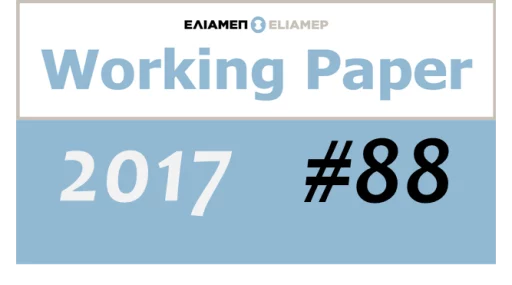 ΕΛΙΑΜΕΠ ELIAMEP

Working Paper

2017 #88